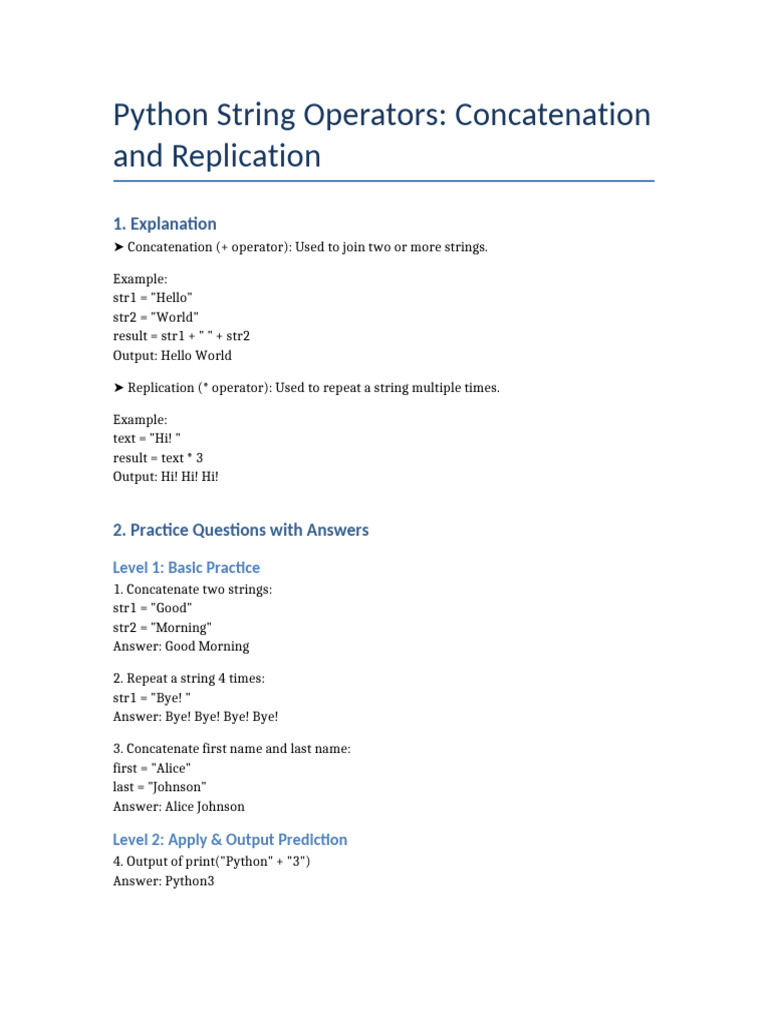 Python String Operators: Concatenation and Replication

1. Explanation

➤ Concatenation (+ operator): Used to join two or more strings.

Example:
str1 = "Hello"
str2 = "World"
result = str1 + " " + str2
Output: Hello World

➤ Replication (* operator): Used to repeat a string multiple times.

Example:
text = "Hi! "
result = text * 3
Output: Hi! Hi! Hi!

2. Practice Questions with Answers

Level 1: Basic Practice

1. Concatenate two strings:
str1 = "Good"
str2 = "Morning"
Answer: Good Morning

2. Repeat a string 4 times:
str1 = "Bye! "
Answer: Bye! Bye! Bye! Bye!

3. Concatenate first name and last name:
first = "Alice"
last = "Johnson"
Answer: Alice Johnson

Level 2: Apply & Output Prediction

4. Output of print("Python" + "3")
Answer: Python3